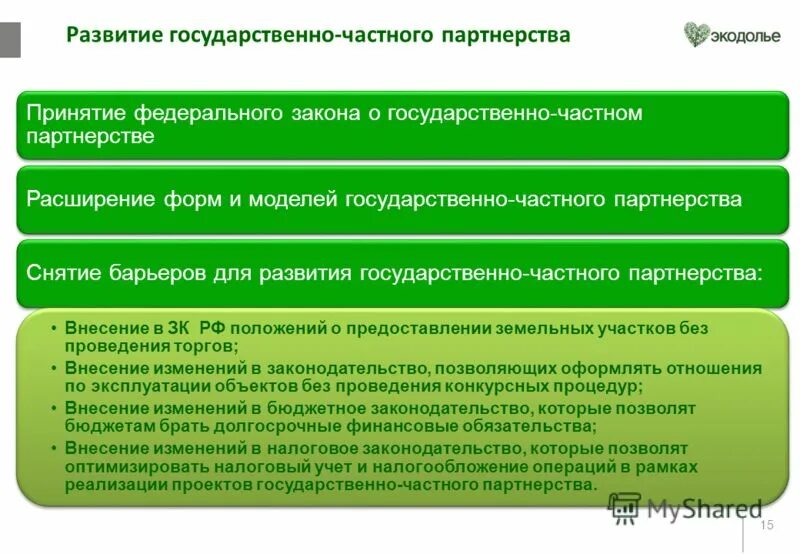 Развитие государственно-частного партнерства

экодолье

Принятие федерального закона о государственно-частном партнерстве

Расширение форм и моделей государственно-частного партнерства

Снятие барьеров для развития государственно-частного партнерства:

• Внесение в ЗК РФ положений о предоставлении земельных участков без проведения торгов;
• Внесение изменений в законодательство, позволяющих оформлять отношения по эксплуатации объектов без проведения конкурсных процедур;
• Внесение изменений в бюджетное законодательство, которые позволят бюджетам брать долгосрочные финансовые обязательства;
• Внесение изменений в налоговое законодательство, которые позволят оптимизировать налоговый учет и налогообложение операций в рамках реализации проектов государственно-частного партнерства.

MyShared

15